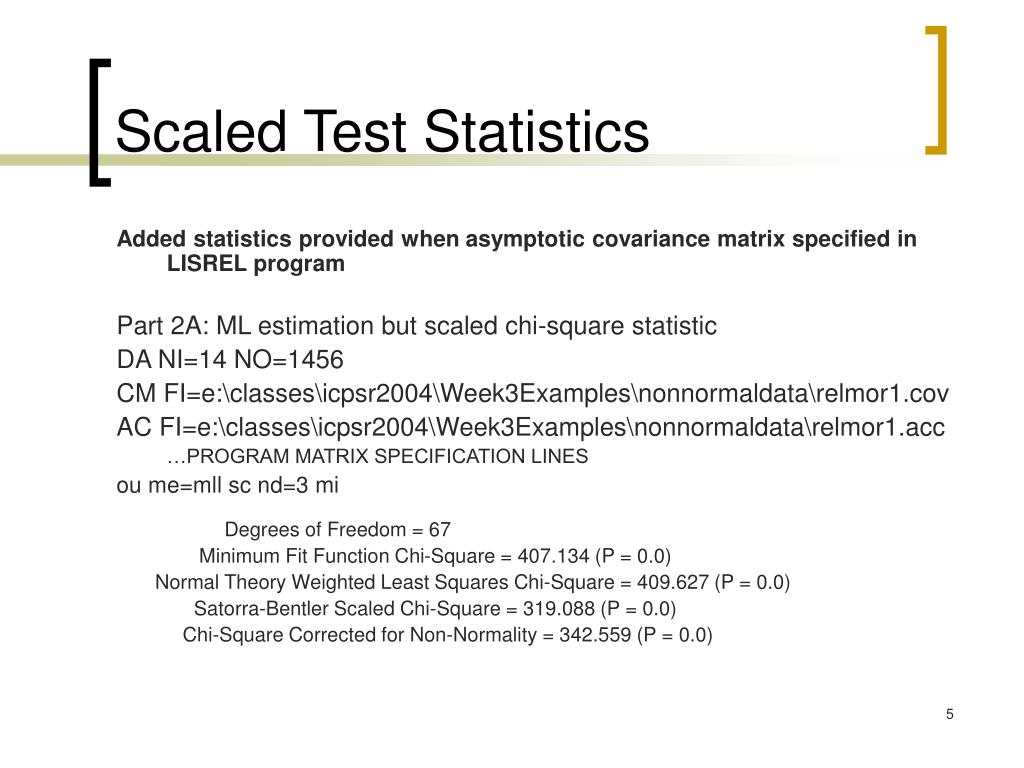 Scaled Test Statistics

Added statistics provided when asymptotic covariance matrix specified in LISREL program

Part 2A: ML estimation but scaled chi-square statistic
DA NI=14 NO=1456
CM FI=e:\classes\icpsr2004\Week3Examples\nonnormaldata\relmor1.cov
AC FI=e:\classes\icpsr2004\Week3Examples\nonnormaldata\relmor1.acc
…PROGRAM MATRIX SPECIFICATION LINES
ou me=mll sc nd=3 mi

Degrees of Freedom = 67
Minimum Fit Function Chi-Square = 407.134 (P = 0.0)
Normal Theory Weighted Least Squares Chi-Square = 409.627 (P = 0.0)
Satorra-Bentler Scaled Chi-Square = 319.088 (P = 0.0)
Chi-Square Corrected for Non-Normality = 342.559 (P = 0.0)

5